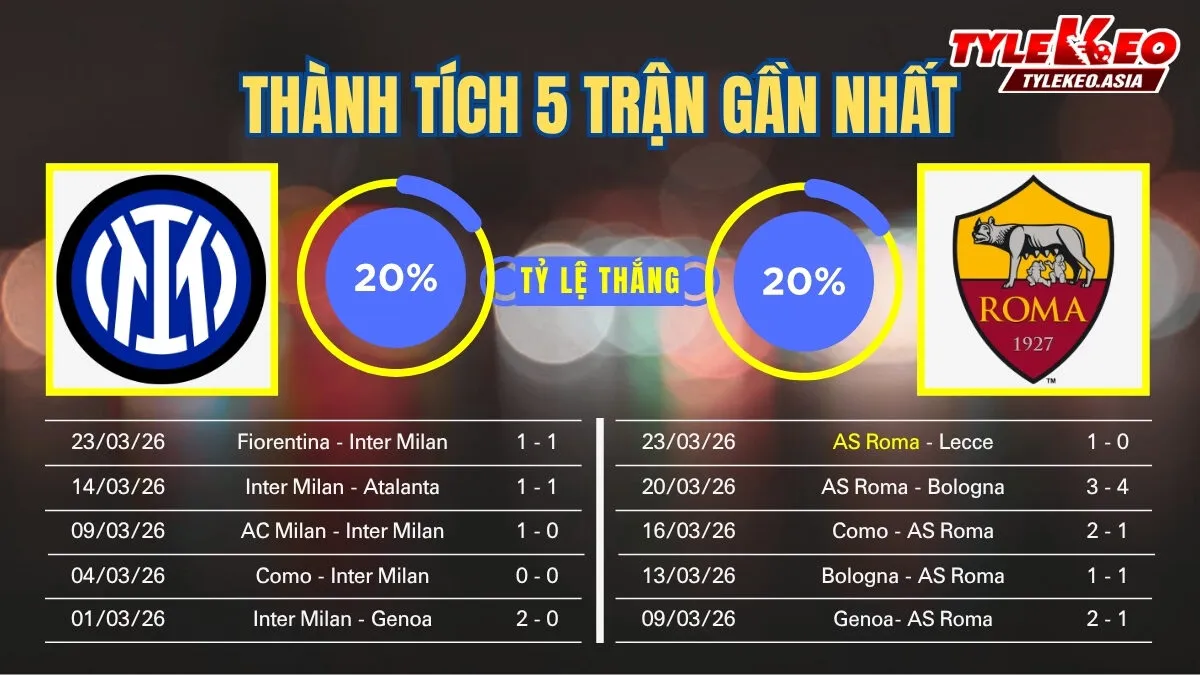 TYLEKEO
TYLEKEO.ASIA

THÀNH TÍCH 5 TRẬN GẦN NHẤT

20%

TỶ LỆ THẮNG

20%

ROMA
1927

| 23/03/26 | Fiorentina - Inter Milan | 1 - 1 |
|---|---|---|
| 14/03/26 | Inter Milan - Atalanta | 1 - 1 |
| 09/03/26 | AC Milan - Inter Milan | 1 - 0 |
| 04/03/26 | Como - Inter Milan | 0 - 0 |
| 01/03/26 | Inter Milan - Genoa | 2 - 0 |

| 23/03/26 | AS Roma - Lecce | 1 - 0 |
|---|---|---|
| 20/03/26 | AS Roma - Bologna | 3 - 4 |
| 16/03/26 | Como - AS Roma | 2 - 1 |
| 13/03/26 | Bologna - AS Roma | 1 - 1 |
| 09/03/26 | Genoa- AS Roma | 2 - 1 |